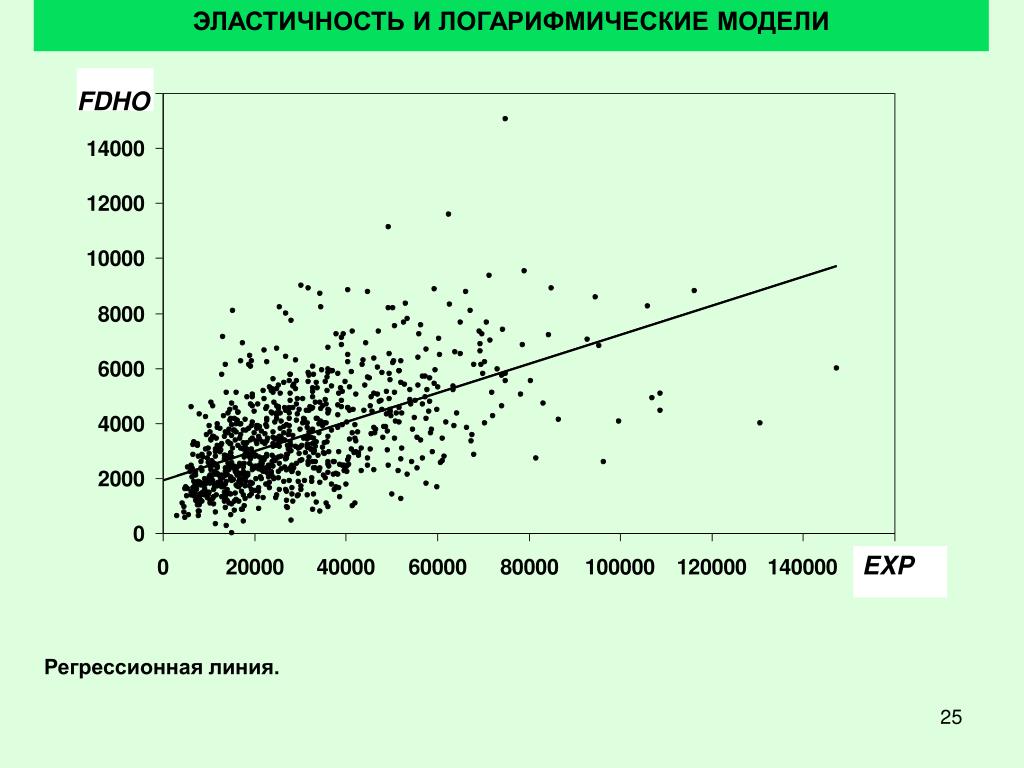 ЭЛАСТИЧНОСТЬ И ЛОГАРИФМИЧЕСКИЕ МОДЕЛИ

FDHO

14000
12000
10000
8000
6000
4000
2000
0

0 20000 40000 60000 80000 100000 120000 140000

EXP

Регрессионная линия.

25